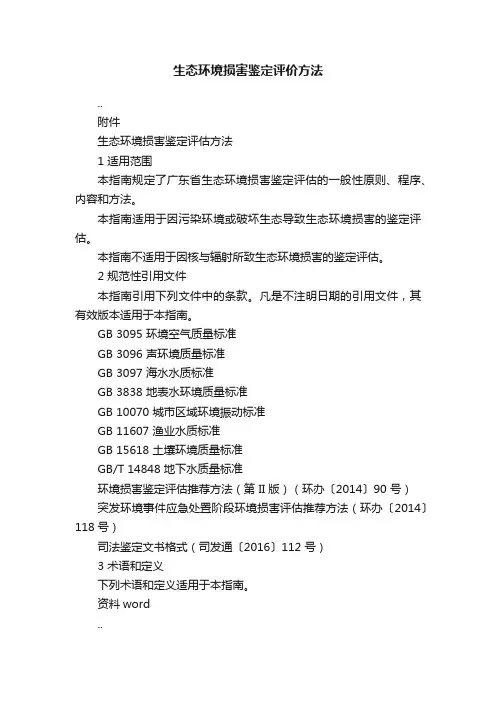 生态环境损害鉴定评价方法

..

附件

生态环境损害鉴定评估方法

1 适用范围

本指南规定了广东省生态环境损害鉴定评估的一般性原则、程序、内容和方法。

本指南适用于因污染环境或破坏生态导致生态环境损害的鉴定评估。

本指南不适用于因核与辐射所致生态环境损害的鉴定评估。

2 规范性引用文件

本指南引用下列文件中的条款。凡是不注明日期的引用文件，其有效版本适用于本指南。

GB 3095 环境空气质量标准

GB 3096 声环境质量标准

GB 3097 海水水质标准

GB 3838 地表水环境质量标准

GB 10070 城市区域环境振动标准

GB 11607 渔业水质标准

GB 15618 土壤环境质量标准

GB/T 14848 地下水质量标准

环境损害鉴定评估推荐方法（第Ⅱ版）（环办〔2014〕90 号）

突发环境事件应急处置阶段环境损害评估推荐方法（环办〔2014〕118 号）

司法鉴定文书格式（司发通〔2016〕112 号）

3 术语和定义

下列术语和定义适用于本指南。

资料 word

..